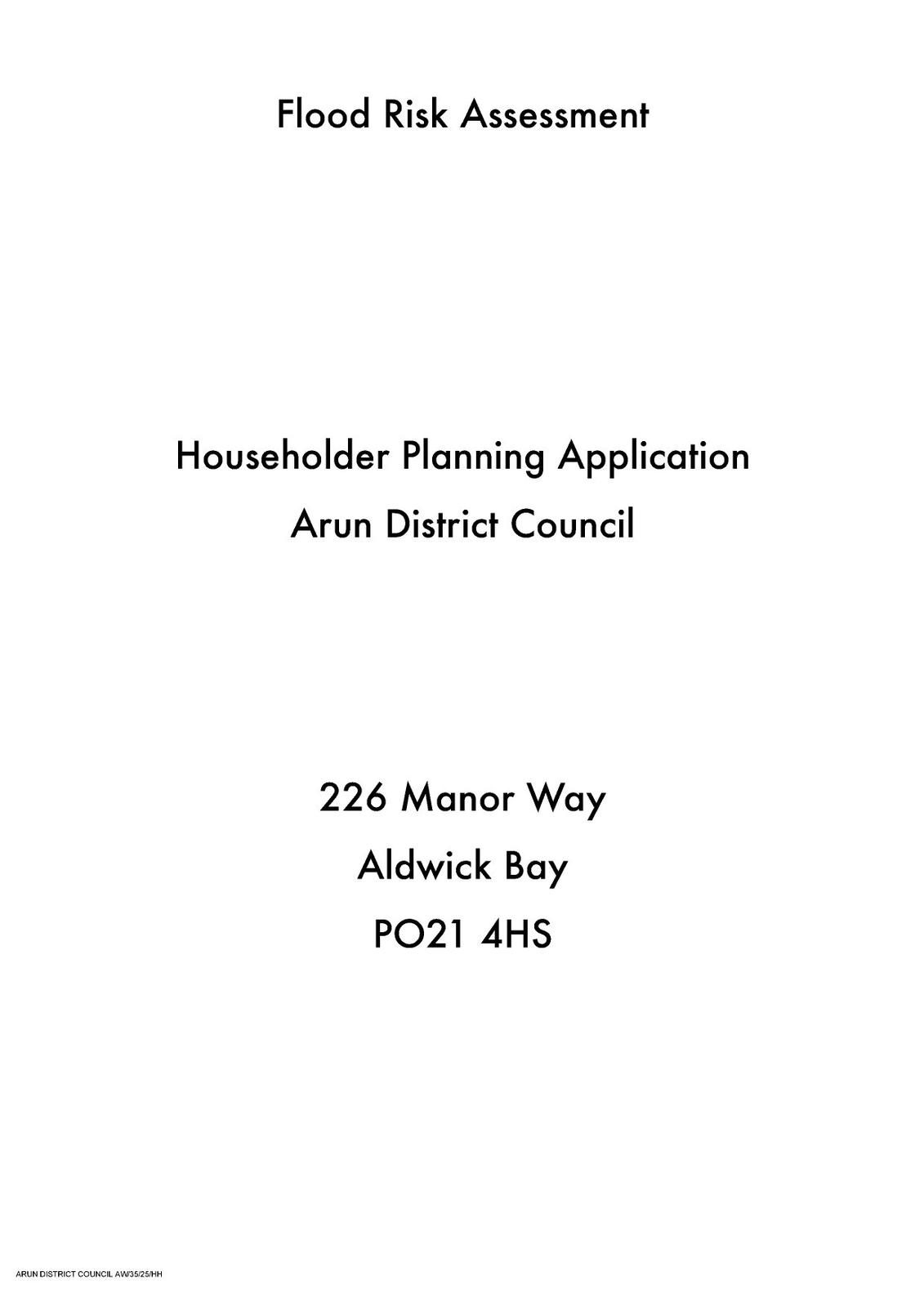 Flood Risk Assessment

Householder Planning Application

Arun District Council

226 Manor Way

Aldwick Bay

PO21 4HS

ARUN DISTRICT COUNCIL AW/35/25/HH